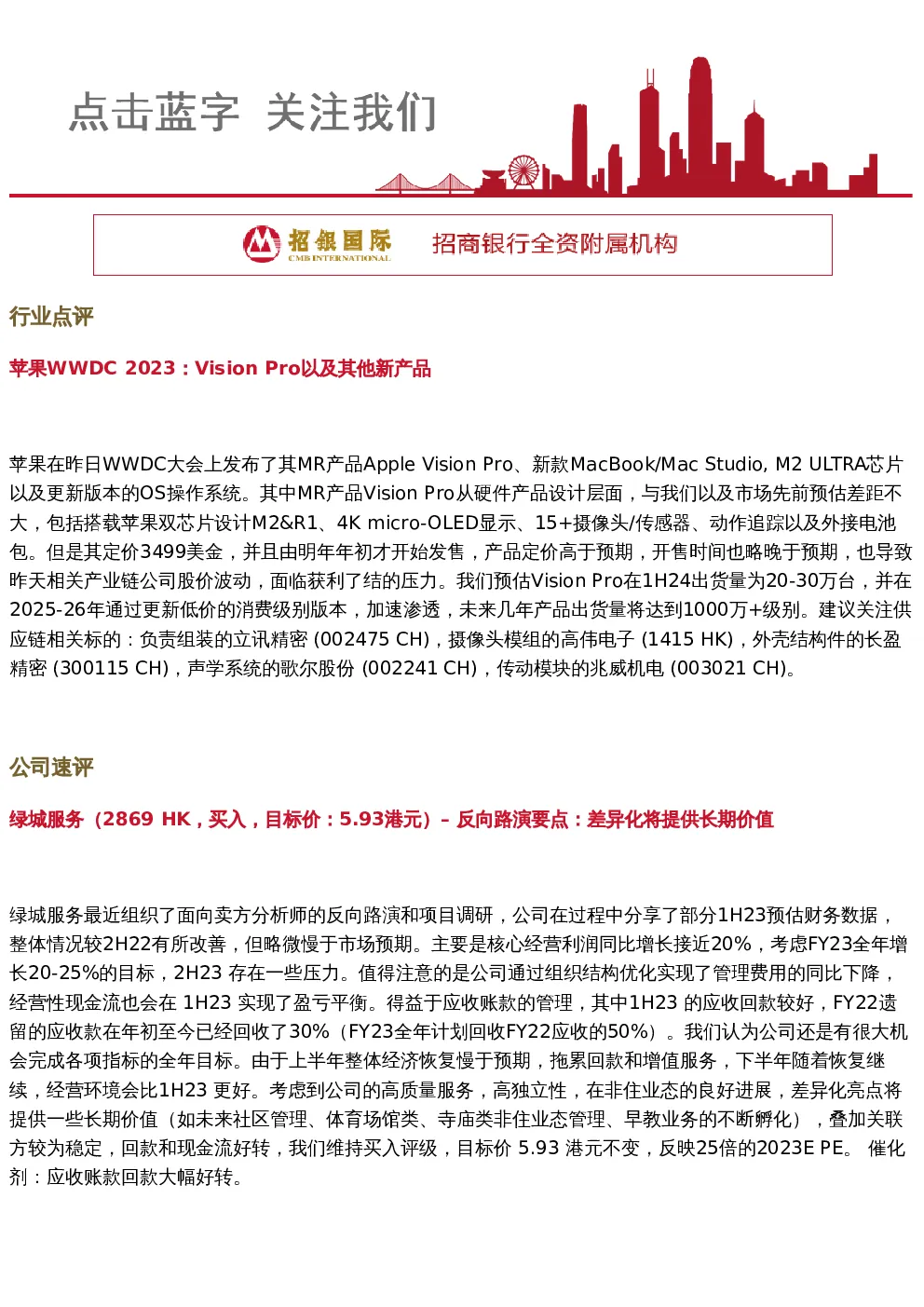 点击蓝字 关注我们

招银国际
CMB INTERNATIONAL
招商银行全资附属机构

行业点评

苹果WWDC 2023：Vision Pro以及其他新产品

苹果在昨日WWDC大会上发布了其MR产品Apple Vision Pro、新款MacBook/Mac Studio, M2 ULTRA芯片以及更新版本的OS操作系统。其中MR产品Vision Pro从硬件产品设计层面，与我们以及市场先前预估差距不大，包括搭载苹果双芯片设计M2&R1、4K micro-OLED显示、15+摄像头/传感器、动作追踪以及外接电池包。但是其定价3499美金，并且由明年年初才开始发售，产品定价高于预期，开售时间也略晚于预期，也导致昨天相关产业链公司股价波动，面临获利了结的压力。我们预估Vision Pro在1H24出货量为20-30万台，并在2025-26年通过更新低价的消费级别版本，加速渗透，未来几年产品出货量将达到1000万+级别。建议关注供应链相关标的：负责组装的立讯精密 (002475 CH)，摄像头模组的高伟电子 (1415 HK)，外壳结构件的长盈精密 (300115 CH)，声学系统的歌尔股份 (002241 CH)，传动模块的兆威机电 (003021 CH)。

公司速评

绿城服务（2869 HK，买入，目标价：5.93港元）– 反向路演要点：差异化将提供长期价值

绿城服务最近组织了面向卖方分析师的反向路演和项目调研，公司在过程中分享了部分1H23预估财务数据，整体情况较2H22有所改善，但略微慢于市场预期。主要是核心经营利润同比增长接近20%，考虑FY23全年增长20-25%的目标，2H23 存在一些压力。值得注意的是公司通过组织结构优化实现了管理费用的同比下降，经营性现金流也会在 1H23 实现了盈亏平衡。得益于应收账款的管理，其中1H23 的应收回款较好，FY22遗留的应收款在年初至今已经回收了30%（FY23全年计划回收FY22应收的50%）。我们认为公司还是有很大机会完成各项指标的全年目标。由于上半年整体经济恢复慢于预期，拖累回款和增值服务，下半年随着恢复继续，经营环境会比1H23 更好。考虑到公司的高质量服务，高独立性，在非住业态的良好进展，差异化亮点将提供一些长期价值（如未来社区管理、体育场馆类、寺庙类非住业态管理、早教业务的不断孵化），叠加关联方较为稳定，回款和现金流好转，我们维持买入评级，目标价 5.93 港元不变，反映25倍的2023E PE。 催化剂：应收账款回款大幅好转。